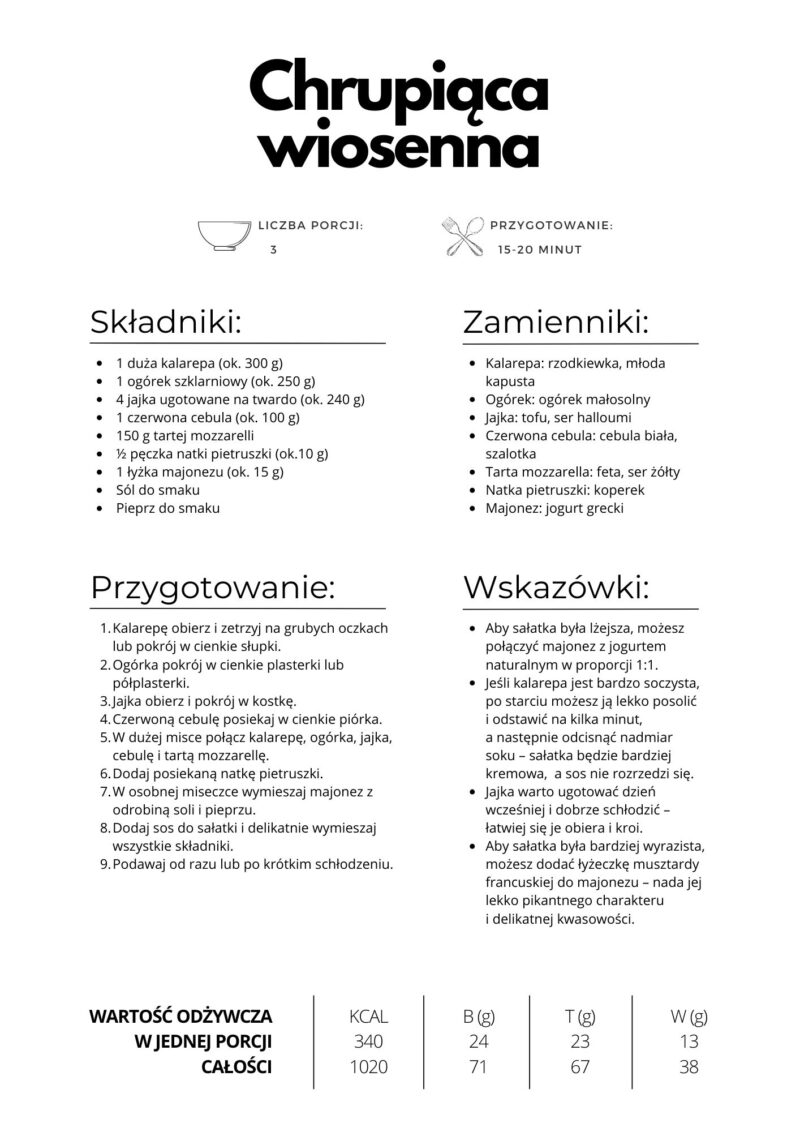 Chrupiąca wiosenna

LICZBA PORCJI:
3

PRZYGOTOWANIE:
15-20 MINUT

Składniki:

- 1 duża kalarepa (ok. 300 g)
- 1 ogórek szklarniowy (ok. 250 g)
- 4 jajka ugotowane na twardo (ok. 240 g)
- 1 czerwona cebula (ok. 100 g)
- 150 g tartej mozzarelli
- ½ pęczka natki pietruszki (ok.10 g)
- 1 łyżka majonezu (ok. 15 g)
- Sól do smaku
- Pieprz do smaku

Zamienniki:

- Kalarepa: rzodkiewka, młoda kapusta
- Ogórek: ogórek małosolny
- Jajka: tofu, ser halloumi
- Czerwona cebula: cebula biała, szalotka
- Tarta mozzarella: feta, ser żółty
- Natka pietruszki: koperek
- Majonez: jogurt grecki

Przygotowanie:

1. Kalarepę obierz i zetrzyj na grubych oczkach lub pokrój w cienkie słupki.
2. Ogórka pokrój w cienkie plasterki lub półplasterki.
3. Jajka obierz i pokrój w kostkę.
4. Czerwoną cebulę posiekaj w cienkie piórka.
5. W dużej misce połącz kalarepę, ogórka, jajka, cebulę i tartą mozzarellę.
6. Dodaj posiekaną natkę pietruszki.
7. W osobnej miseczce wymieszaj majonez z odrobiną soli i pieprzu.
8. Dodaj sos do sałatki i delikatnie wymieszaj wszystkie składniki.
9. Podawaj od razu lub po krótkim schłodzeniu.

Wskazówki:

- Aby sałatka była lżejsza, możesz połączyć majonez z jogurtem naturalnym w proporcji 1:1.
- Jeśli kalarepa jest bardzo soczysta, po starciu możesz ją lekko posolić i odstawić na kilka minut, a następnie odcisnąć nadmiar soku – sałatka będzie bardziej kremowa, a sos nie rozrzedzi się.
- Jajka warto ugotować dzień wcześniej i dobrze schłodzić – łatwiej się je obiera i kroi.
- Aby sałatka była bardziej wyrazista, możesz dodać łyżeczkę musztardy francuskiej do majonezu – nada jej lekko pikantnego charakteru i delikatnej kwasowości.

| WARTOŚĆ ODŻYWCZA | KCAL | B (g) | T (g) | W (g) |
|---|---|---|---|---|
| W JEDNEJ PORCJI | 340 | 24 | 23 | 13 |
| CAŁOŚCI | 1020 | 71 | 67 | 38 |